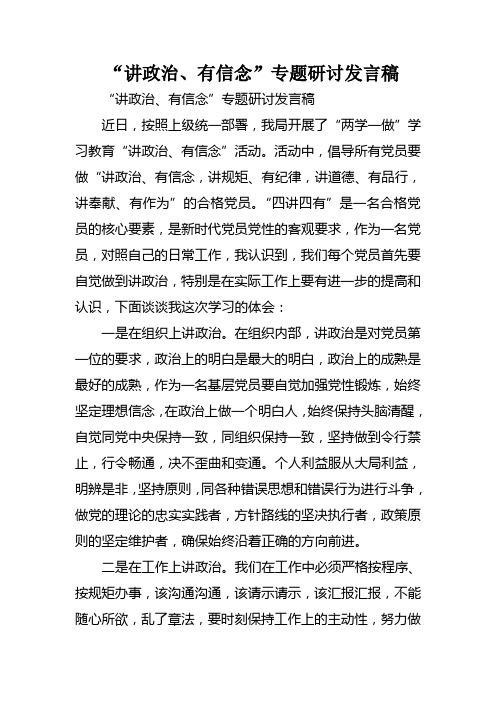 “讲政治、有信念”专题研讨发言稿

“讲政治、有信念”专题研讨发言稿

近日，按照上级统一部署，我局开展了“两学一做”学习教育“讲政治、有信念”活动。活动中，倡导所有党员要做“讲政治、有信念，讲规矩、有纪律，讲道德、有品行，讲奉献、有作为”的合格党员。“四讲四有”是一名合格党员的核心要素，是新时代党员党性的客观要求，作为一名党员，对照自己的日常工作，我认识到，我们每个党员首先要自觉做到讲政治，特别是在实际工作上要有进一步的提高和认识，下面谈谈我这次学习的体会：

一是在组织上讲政治。在组织内部，讲政治是对党员第一位的要求，政治上的明白是最大的明白，政治上的成熟是最好的成熟，作为一名基层党员要自觉加强党性锻炼，始终坚定理想信念，在政治上做一个明白人，始终保持头脑清醒，自觉同党中央保持一致，同组织保持一致，坚持做到令行禁止，行令畅通，决不歪曲和变通。个人利益服从大局利益，明辨是非，坚持原则，同各种错误思想和错误行为进行斗争，做党的理论的忠实实践者，方针路线的坚决执行者，政策原则的坚定维护者，确保始终沿着正确的方向前进。

二是在工作上讲政治。我们在工作中必须严格按程序、按规矩办事，该沟通沟通，该请示请示，该汇报汇报，不能随心所欲，乱了章法，要时刻保持工作上的主动性，努力做